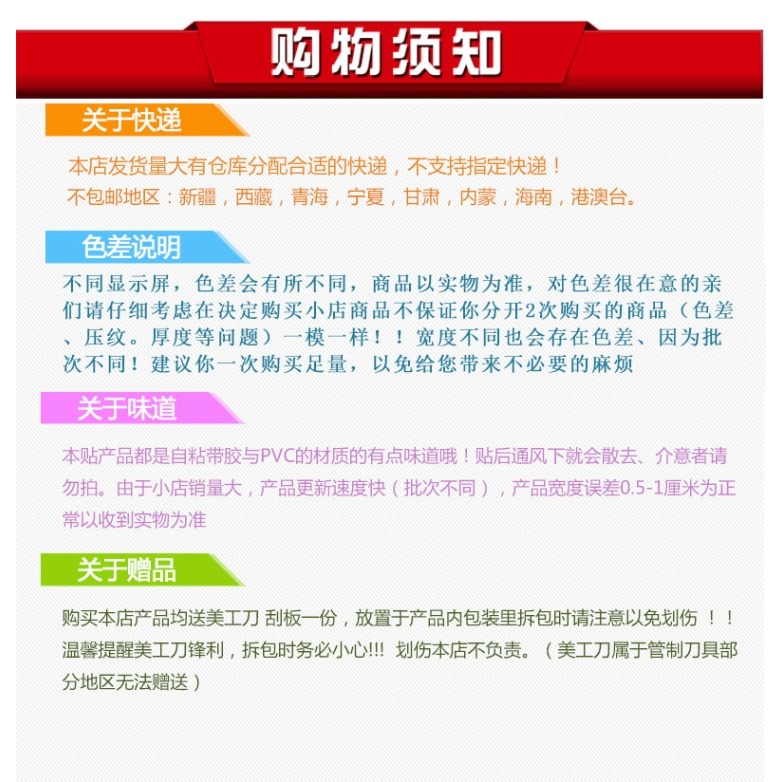 购物须知

关于快递

本店发货量大有仓库分配合适的快递，不支持指定快递！
不包邮地区：新疆，西藏，青海，宁夏，甘肃，内蒙，海南，港澳台。

色差说明

不同显示屏，色差会有所不同，商品以实物为准，对色差很在意的亲们请仔细考虑在决定购买小店商品不保证你分开2次购买的商品（色差、压纹。厚度等问题）一模一样！！宽度不同也会存在色差、因为批次不同！建议你一次购买足量，以免给您带来不必要的麻烦

关于味道

本贴产品都是自粘带胶与PVC的材质的有点味道哦！贴后通风下就会散去、介意者请勿拍。由于小店销量大，产品更新速度快（批次不同），产品宽度误差0.5-1厘米为正常以收到实物为准

关于赠品

购买本店产品均送美工刀 刮板一份，放置于产品内包装里拆包时请注意以免划伤 ！！温馨提醒美工刀锋利，拆包时务必小心!!! 划伤本店不负责。（美工刀属于管制刀具部分地区无法赠送）